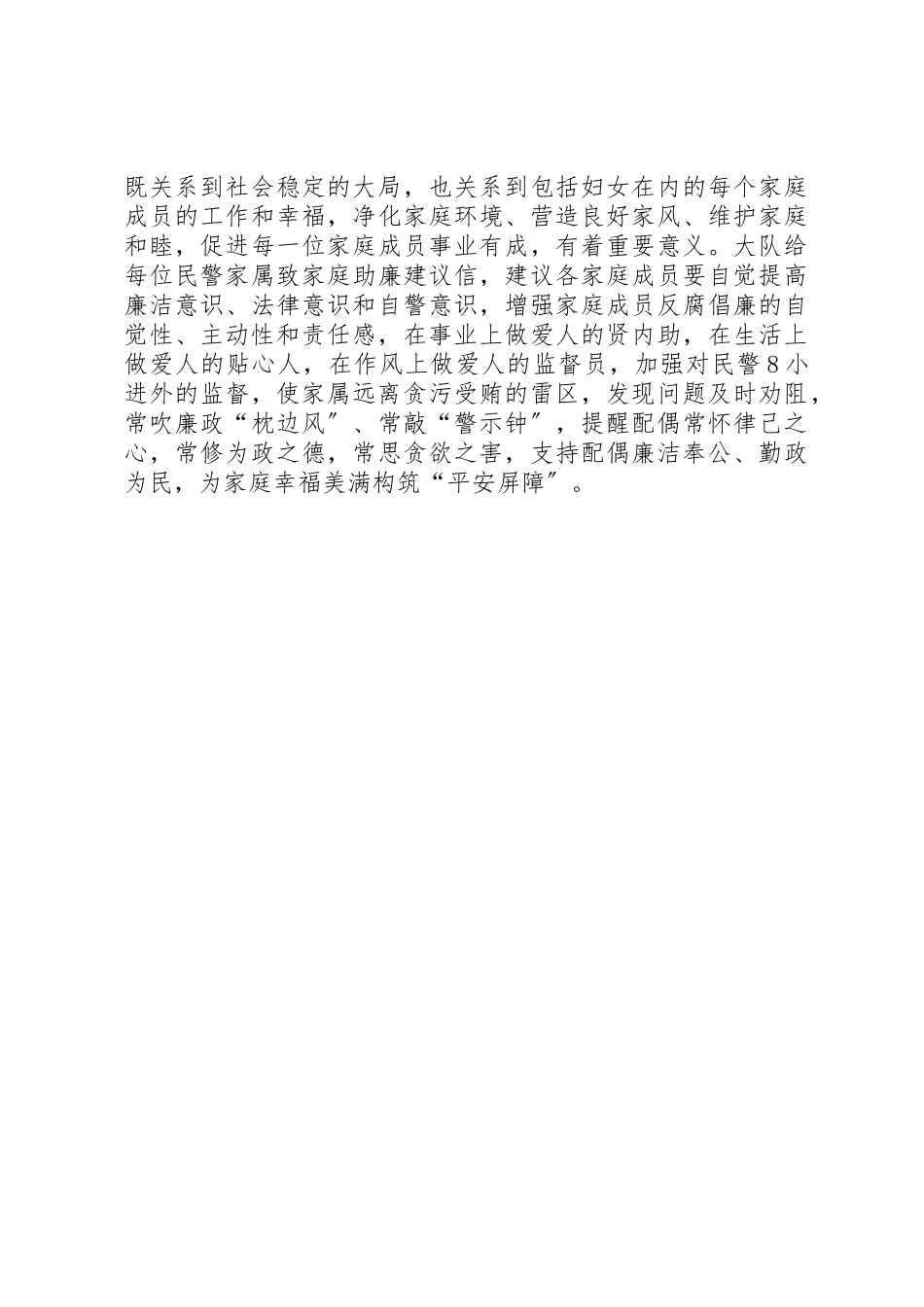 既关系到社会稳定的大局，也关系到包括妇女在内的每个家庭成员的工作和幸福，净化家庭环境、营造良好家风、维护家庭和睦，促进每一位家庭成员事业有成，有着重要意义。大队给每位民警家属致家庭助廉建议信，建议各家庭成员要自觉提高廉洁意识、法律意识和自警意识，增强家庭成员反腐倡廉的自觉性、主动性和责任感，在事业上做爱人的贤内助，在生活上做爱人的贴心人，在作风上做爱人的监督员，加强对民警8小进外的监督，使家属远离贪污受贿的雷区，发现问题及时劝阻，常吹廉政“枕边风”、常敲“警示钟”，提醒配偶常怀律己之心，常修为政之德，常思贪欲之害，支持配偶廉洁奉公、勤政为民，为家庭幸福美满构筑“平安屏障”。